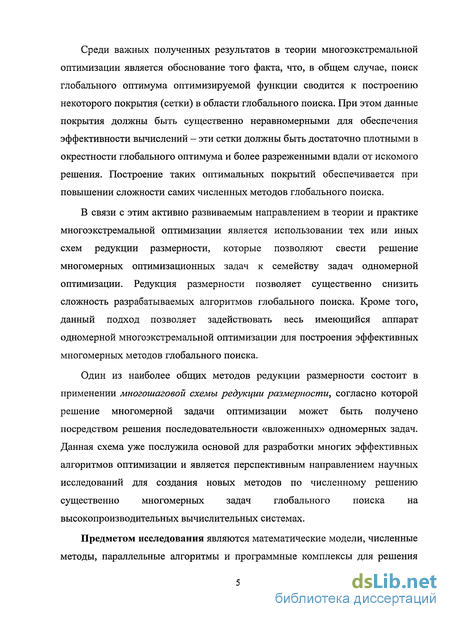 Среди важных полученных результатов в теории многоэкстремальной оптимизации является обоснование того факта, что, в общем случае, поиск глобального оптимума оптимизируемой функции сводится к построению некоторого покрытия (сетки) в области глобального поиска. При этом данные покрытия должны быть существенно неравномерными для обеспечения эффективности вычислений – эти сетки должны быть достаточно плотными в окрестности глобального оптимума и более разреженными вдали от искомого решения. Построение таких оптимальных покрытий обеспечивается при повышении сложности самих численных методов глобального поиска.

В связи с этим активно развиваемым направлением в теории и практике многоэкстремальной оптимизации является использовании тех или иных схем редукции размерности, которые позволяют свести решение многомерных оптимизационных задач к семейству задач одномерной оптимизации. Редукция размерности позволяет существенно снизить сложность разрабатываемых алгоритмов глобального поиска. Кроме того, данный подход позволяет задействовать весь имеющийся аппарат одномерной многоэкстремальной оптимизации для построения эффективных многомерных методов глобального поиска.

Один из наиболее общих методов редукции размерности состоит в применении многошаговой схемы редукции размерности, согласно которой решение многомерной задачи оптимизации может быть получено посредством решения последовательности «вложенных» одномерных задач. Данная схема уже послужила основой для разработки многих эффективных алгоритмов оптимизации и является перспективным направлением научных исследований для создания новых методов по численному решению существенно многомерных задач глобального поиска на высокопроизводительных вычислительных системах.

Предметом исследования являются математические модели, численные методы, параллельные алгоритмы и программные комплексы для решения

5

dsLib.net
библиотека диссертаций